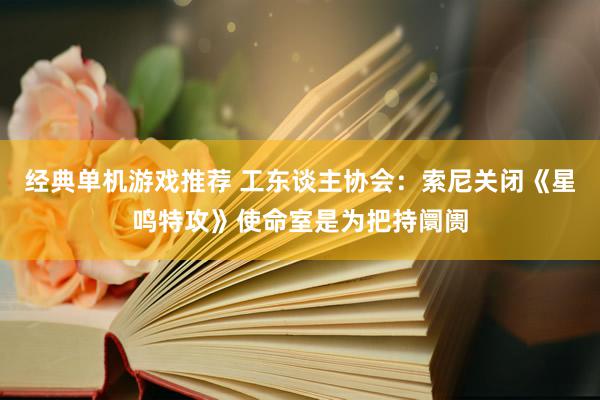 经典单机游戏推荐 工东谈主协会：索尼关闭《星鸣特攻》使命室是为把持阛阓